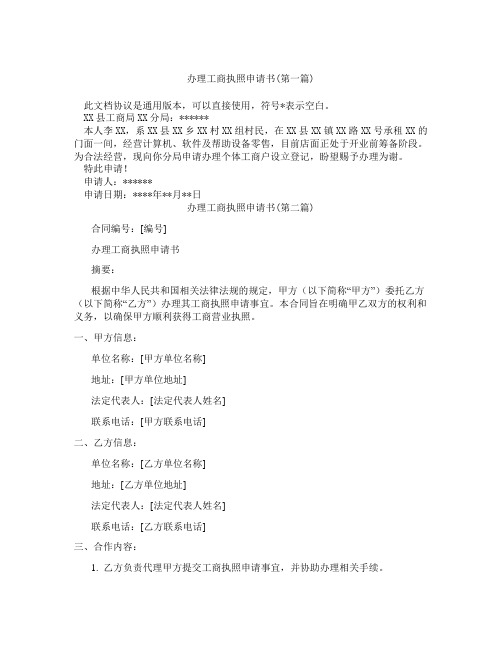 办理工商执照申请书(第一篇)

此文档协议是通用版本，可以直接使用，符号*表示空白。

XX 县工商局 XX 分局：******

本人李 XX，系 XX 县 XX 乡 XX 村 XX 组村民，在 XX 县 XX 镇 XX 路 XX 号承租 XX 的门面一间，经营计算机、软件及帮助设备零售，目前店面正处于开业前筹备阶段。为合法经营，现向你分局申请办理个体工商户设立登记，盼望赐予办理为谢。

特此申请！

申请人：******

申请日期：****年**月**日

办理工商执照申请书(第二篇)

合同编号：[编号]

办理工商执照申请书

摘要：

根据中华人民共和国相关法律法规的规定，甲方（以下简称“甲方”）委托乙方（以下简称“乙方”）办理其工商执照申请事宜。本合同旨在明确甲乙双方的权利和义务，以确保甲方顺利获得工商营业执照。

一、甲方信息：

单位名称：[甲方单位名称]

地址：[甲方单位地址]

法定代表人：[法定代表人姓名]

联系电话：[甲方联系电话]

二、乙方信息：

单位名称：[乙方单位名称]

地址：[乙方单位地址]

法定代表人：[法定代表人姓名]

联系电话：[乙方联系电话]

三、合作内容：

1. 乙方负责代理甲方提交工商执照申请事宜，并协助办理相关手续。